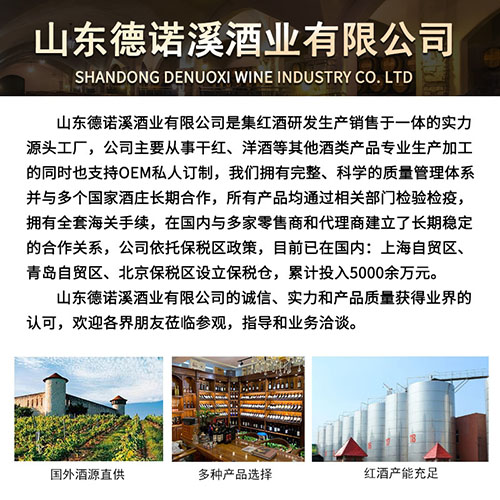 山东德诺溪酒业有限公司
SHANDONG DENUOXI WINE INDUSTRY CO. LTD

山东德诺溪酒业有限公司是集红酒研发生产销售于一体的实力源头工厂，公司主要从事干红、洋酒等其他酒类产品专业生产加工的同时也支持OEM私人订制，我们拥有完整、科学的质量管理体系并与多个国家酒庄长期合作，所有产品均通过相关部门检验检疫，拥有全套海关手续，在国内与多家零售商和代理商建立了长期稳定的合作关系，公司依托保税区政策，目前已在国内：上海自贸区、青岛自贸区、北京保税区设立保税仓，累计投入5000余万元。

山东德诺溪酒业有限公司的诚信、实力和产品质量获得业界的认可，欢迎各界朋友莅临参观，指导和业务洽谈。

国外酒源直供

多种产品选择

红酒产能充足